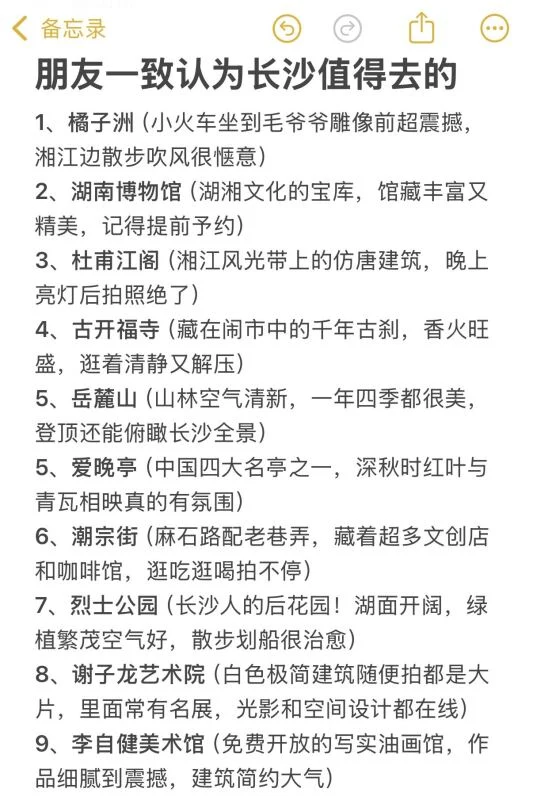 备忘录

朋友一致认为长沙值得去的

1、橘子洲（小火车坐到毛爷爷雕像前超震撼，湘江边散步吹风很惬意）
2、湖南博物馆（湖湘文化的宝库，馆藏丰富又精美，记得提前予约）
3、杜甫江阁（湘江风光带上的仿唐建筑，晚上亮灯后拍照绝了）
4、古开福寺（藏在闹市中的千年古刹，香火旺盛，逛着清静又解压）
5、岳麓山（山林空气清新，一年四季都很美，登顶还能俯瞰长沙全景）
5、爱晚亭（中国四大名亭之一，深秋时红叶与青瓦相映真的有氛围）
6、潮宗街（麻石路配老巷弄，藏着超多文创店和咖啡馆，逛吃逛喝拍不停）
7、烈士公园（长沙人的后花园！湖面开阔，绿植繁茂空气好，散步划船很治愈）
8、谢子龙艺术院（白色极简建筑随便拍都是大片，里面常有名展，光影和空间设计都在线）
9、李自健美术馆（免费开放的写实油画馆，作品细腻到震撼，建筑简约大气）